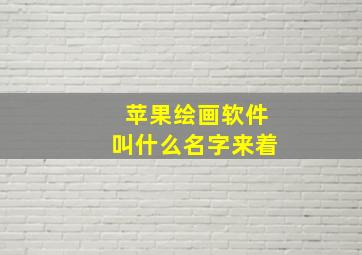 苹果绘画软件
叫什么名字来着